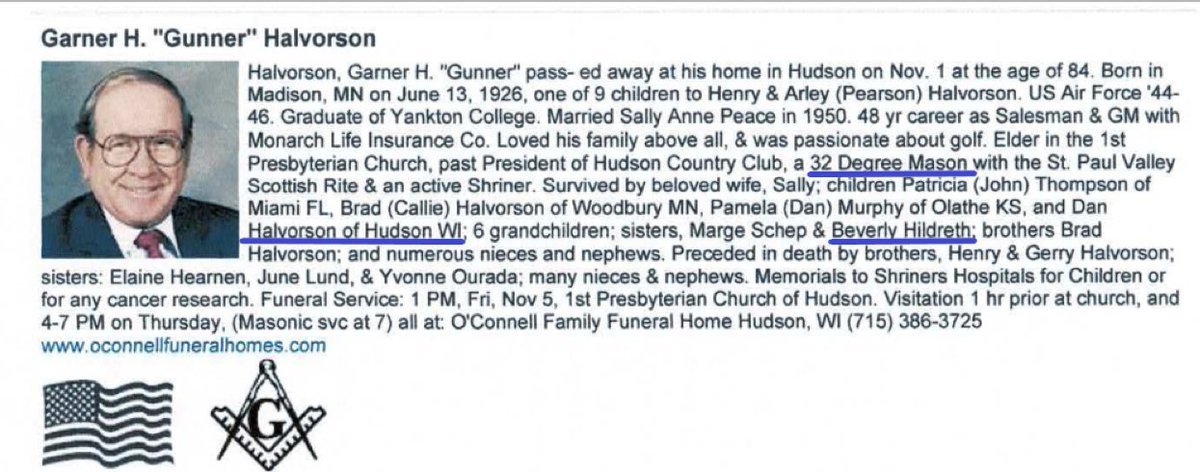 Garner H. "Gunner" Halvorson

Halvorson, Garner H. "Gunner" pass- ed away at his home in Hudson on Nov. 1 at the age of 84. Born in Madison, MN on June 13, 1926, one of 9 children to Henry & Arley (Pearson) Halvorson. US Air Force '44-46. Graduate of Yankton College. Married Sally Anne Peace in 1950. 48 yr career as Salesman & GM with Monarch Life Insurance Co. Loved his family above all, & was passionate about golf. Elder in the 1st Presbyterian Church, past President of Hudson Country Club, a 32 Degree Mason with the St. Paul Valley Scottish Rite & an active Shriner. Survived by beloved wife, Sally; children Patricia (John) Thompson of Miami FL, Brad (Callie) Halvorson of Woodbury MN, Pamela (Dan) Murphy of Olathe KS, and Dan Halvorson of Hudson WI; 6 grandchildren; sisters, Marge Schep & Beverly Hildreth; brothers Brad Halvorson; and numerous nieces and nephews. Preceded in death by brothers, Henry & Gerry Halvorson; sisters: Elaine Hearnen, June Lund, & Yvonne Ourada; many nieces & nephews. Memorials to Shriners Hospitals for Children or for any cancer research. Funeral Service: 1 PM, Fri, Nov 5, 1st Presbyterian Church of Hudson. Visitation 1 hr prior at church, and 4-7 PM on Thursday, (Masonic svc at 7) all at: O'Connell Family Funeral Home Hudson, WI (715) 386-3725
www.oconnellfuneralhomes.com

G